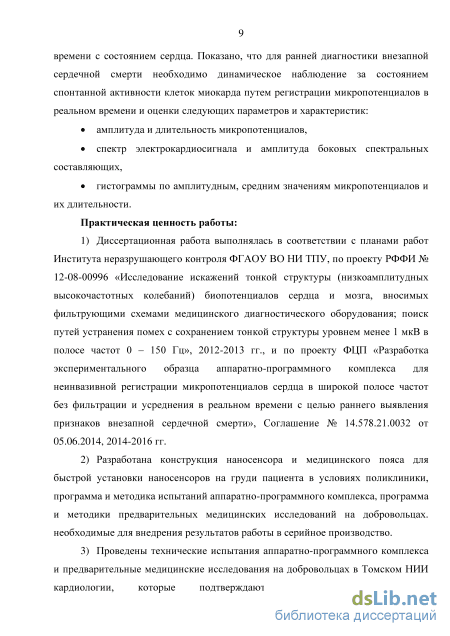 9

времени с состоянием сердца. Показано, что для ранней диагностики внезапной сердечной смерти необходимо динамическое наблюдение за состоянием спонтанной активности клеток миокарда путем регистрации микропотенциалов в реальном времени и оценки следующих параметров и характеристик:

• амплитуда и длительность микропотенциалов,

• спектр электрокардиосигнала и амплитуда боковых спектральных составляющих,

• гистограммы по амплитудным, средним значениям микропотенциалов и их длительности.

Практическая ценность работы:

1) Диссертационная работа выполнялась в соответствии с планами работ Института неразрушающего контроля ФГАОУ ВО НИ ТПУ, по проекту РФФИ № 12-08-00996 «Исследование искажений тонкой структуры (низкоамплитудных высокочастотных колебаний) биопотенциалов сердца и мозга, вносимых фильтрующими схемами медицинского диагностического оборудования; поиск путей устранения помех с сохранением тонкой структуры уровнем менее 1 мкВ в полосе частот 0 – 150 Гц», 2012-2013 гг., и по проекту ФЦП «Разработка экспериментального образца аппаратно-программного комплекса для неинвазивной регистрации микропотенциалов сердца в широкой полосе частот без фильтрации и усреднения в реальном времени с целью раннего выявления признаков внезапной сердечной смерти», Соглашение № 14.578.21.0032 от 05.06.2014, 2014-2016 гг.

2) Разработана конструкция наносенсора и медицинского пояса для быстрой установки наносенсоров на груди пациента в условиях поликлиники, программа и методика испытаний аппаратно-программного комплекса, программа и методики предварительных медицинских исследований на добровольцах. необходимые для внедрения результатов работы в серийное производство.

3) Проведены технические испытания аппаратно-программного комплекса и предварительные медицинские исследования на добровольцах в Томском НИИ кардиологии, которые подтверждают

dsLib.net
библиотека диссертаций